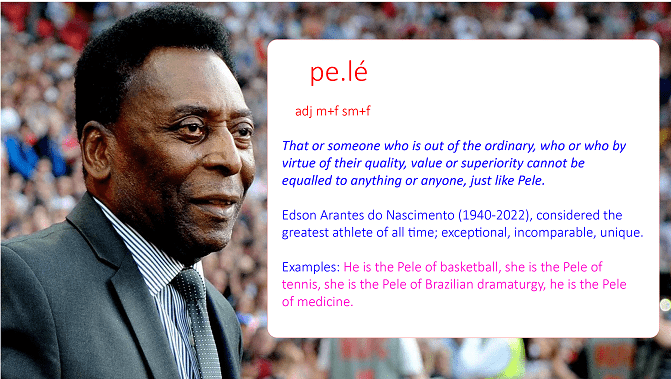 pe.lé

adj m+f sm+f

That or someone who is out of the ordinary, who or who by virtue of their quality, value or superiority cannot be equalled to anything or anyone, just like Pele.

Edson Arantes do Nascimento (1940-2022), considered the greatest athlete of all time; exceptional, incomparable, unique.

Examples: He is the Pele of basketball, she is the Pele of tennis, she is the Pele of Brazilian dramaturgy, he is the Pele of medicine.